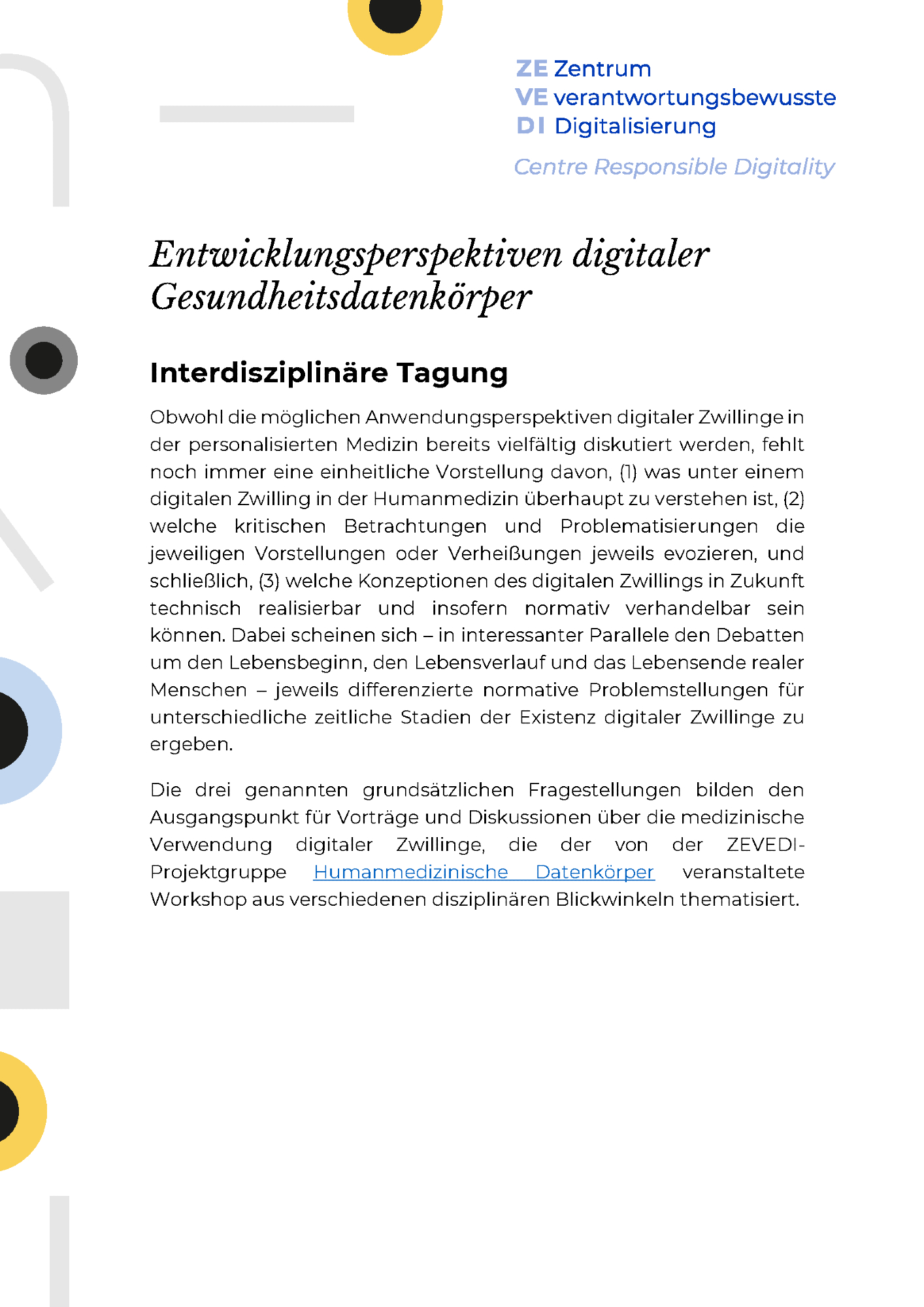 ZE Zentrum
VE verantwortungsbewusste
DI Digitalisierung
Centre Responsible Digitality

Entwicklungsperspektiven digitaler Gesundheitsdatenkörper

Interdisziplinäre Tagung

Obwohl die möglichen Anwendungsperspektiven digitaler Zwillinge in der personalisierten Medizin bereits vielfältig diskutiert werden, fehlt noch immer eine einheitliche Vorstellung davon, (1) was unter einem digitalen Zwilling in der Humanmedizin überhaupt zu verstehen ist, (2) welche kritischen Betrachtungen und Problematisierungen die jeweiligen Vorstellungen oder Verheißungen jeweils evozieren, und schließlich, (3) welche Konzeptionen des digitalen Zwillings in Zukunft technisch realisierbar und insofern normativ verhandelbar sein können. Dabei scheinen sich – in interessanter Parallele den Debatten um den Lebensbeginn, den Lebensverlauf und das Lebensende realer Menschen – jeweils differenzierte normative Problemstellungen für unterschiedliche zeitliche Stadien der Existenz digitaler Zwillinge zu ergeben.

Die drei genannten grundsätzlichen Fragestellungen bilden den Ausgangspunkt für Vorträge und Diskussionen über die medizinische Verwendung digitaler Zwillinge, die der von der ZEVEDI-Projektgruppe Humanmedizinische Datenkörper veranstaltete Workshop aus verschiedenen disziplinären Blickwinkeln thematisiert.